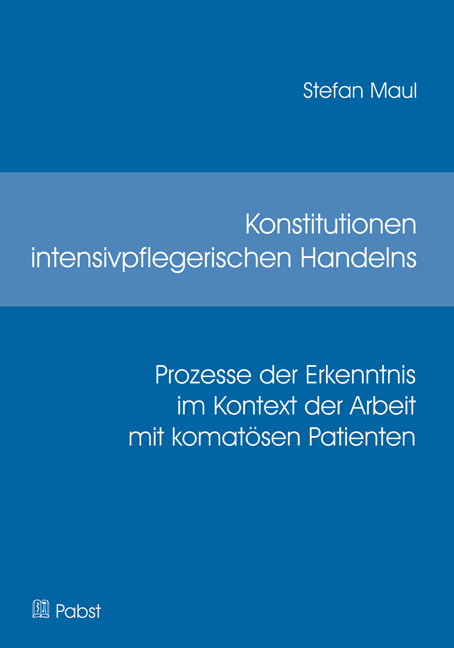 Stefan Maul

Konstitutionen intensivpflegerischen Handelns

Prozesse der Erkenntnis im Kontext der Arbeit mit komatösen Patienten

Pabst